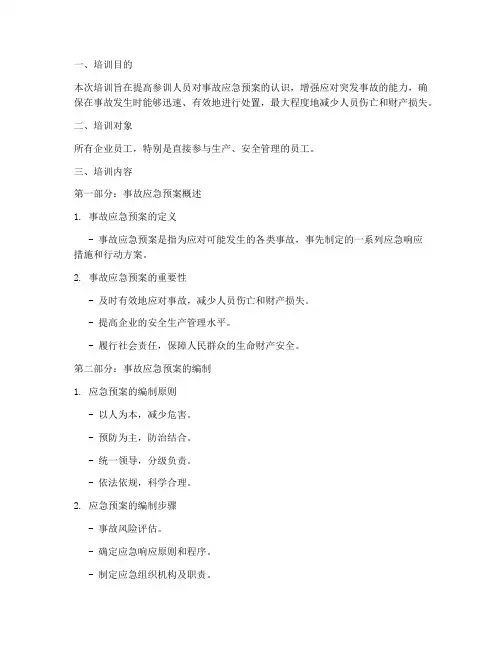 一、培训目的

本次培训旨在提高参训人员对事故应急预案的认识，增强应对突发事故的能力，确保在事故发生时能够迅速、有效地进行处置，最大程度地减少人员伤亡和财产损失。

二、培训对象

所有企业员工，特别是直接参与生产、安全管理的员工。

三、培训内容

第一部分：事故应急预案概述

1. 事故应急预案的定义

- 事故应急预案是指为应对可能发生的各类事故，事先制定的一系列应急响应措施和行动方案。

2. 事故应急预案的重要性

- 及时有效地应对事故，减少人员伤亡和财产损失。

- 提高企业的安全生产管理水平。

- 履行社会责任，保障人民群众的生命财产安全。

第二部分：事故应急预案的编制

1. 应急预案的编制原则

- 以人为本，减少危害。

- 预防为主，防治结合。

- 统一领导，分级负责。

- 依法依规，科学合理。

2. 应急预案的编制步骤

- 事故风险评估。

- 确定应急响应原则和程序。

- 制定应急组织机构及职责。